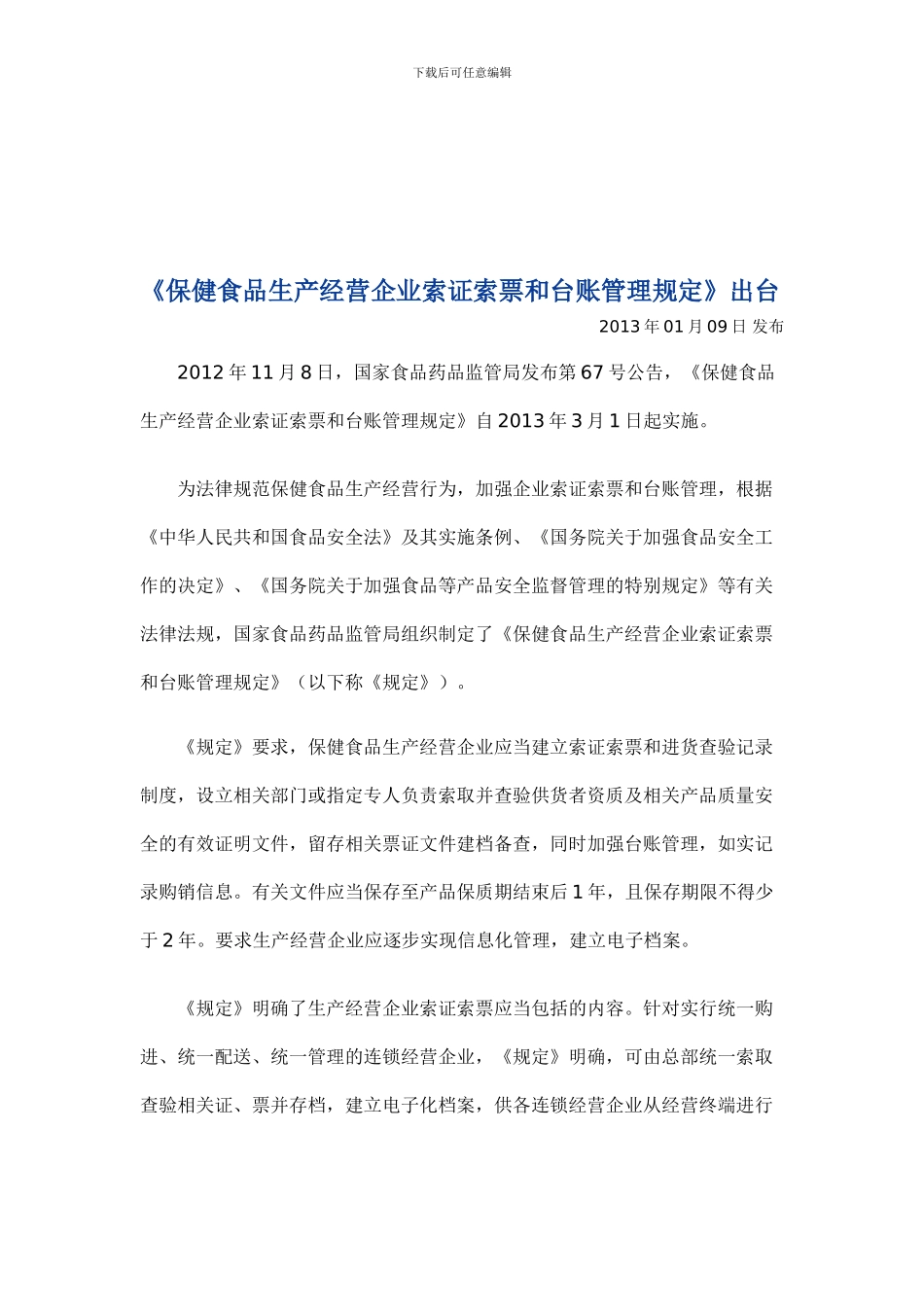 下载后可任意编辑

《保健食品生产经营企业索证索票和台账管理规定》出台

2013 年 01 月 09 日 发布

2012 年 11 月 8 日，国家食品药品监管局发布第 67 号公告，《保健食品生产经营企业索证索票和台账管理规定》自 2013 年 3 月 1 日起实施。

为法律规范保健食品生产经营行为，加强企业索证索票和台账管理，根据《中华人民共和国食品安全法》及其实施条例、《国务院关于加强食品安全工作的决定》、《国务院关于加强食品等产品安全监督管理的特别规定》等有关法律法规，国家食品药品监管局组织制定了《保健食品生产经营企业索证索票和台账管理规定》（以下称《规定》）。

《规定》要求，保健食品生产经营企业应当建立索证索票和进货查验记录制度，设立相关部门或指定专人负责索取并查验供货者资质及相关产品质量安全的有效证明文件，留存相关票证文件建档备查，同时加强台账管理，如实记录购销信息。有关文件应当保存至产品保质期结束后 1 年，且保存期限不得少于 2 年。要求生产经营企业应逐步实现信息化管理，建立电子档案。

《规定》明确了生产经营企业索证索票应当包括的内容。针对实行统一购进、统一配送、统一管理的连锁经营企业，《规定》明确，可由总部统一索取查验相关证、票并存档，建立电子化档案，供各连锁经营企业从经营终端进行